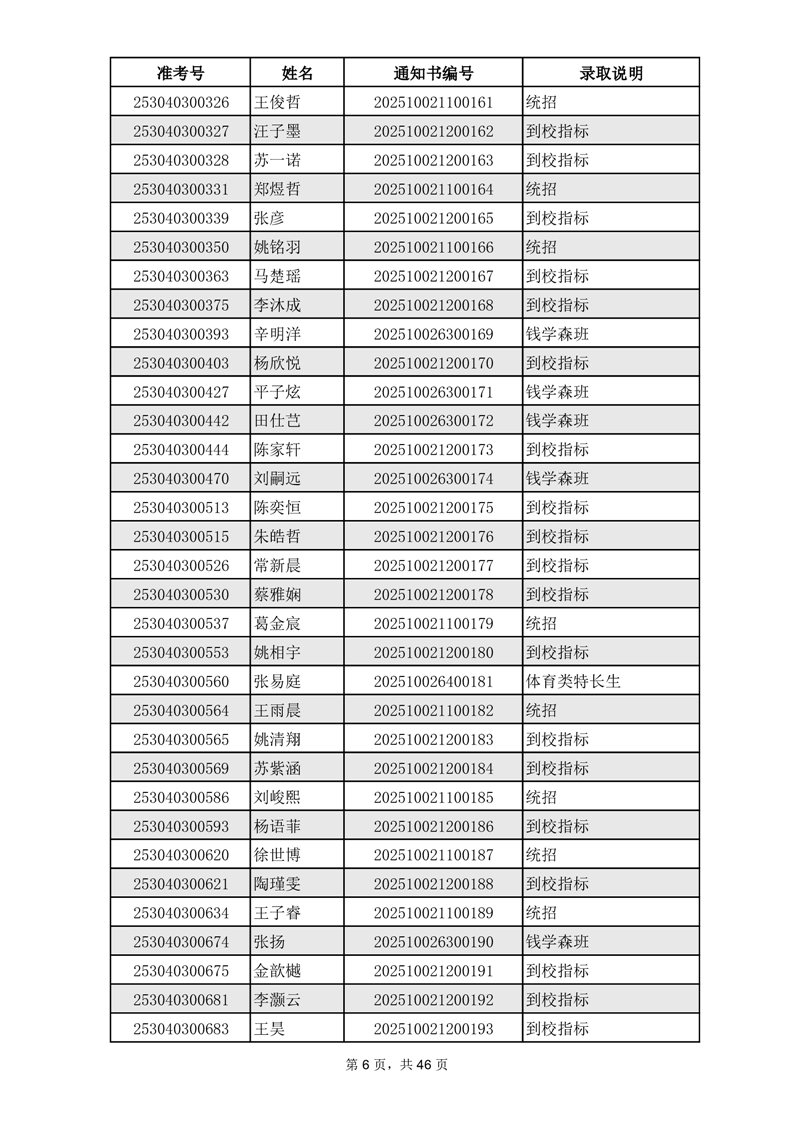 | 准考号 | 姓名 | 通知书编号 | 录取说明 |
|---|---|---|---|
| 253040300326 | 王俊哲 | 202510021100161 | 统招 |
| 253040300327 | 汪子墨 | 202510021200162 | 到校指标 |
| 253040300328 | 苏一诺 | 202510021200163 | 到校指标 |
| 253040300331 | 郑煜哲 | 202510021100164 | 统招 |
| 253040300339 | 张彦 | 202510021200165 | 到校指标 |
| 253040300350 | 姚铭羽 | 202510021100166 | 统招 |
| 253040300363 | 马楚瑶 | 202510021200167 | 到校指标 |
| 253040300375 | 李沐成 | 202510021200168 | 到校指标 |
| 253040300393 | 辛明洋 | 202510026300169 | 钱学森班 |
| 253040300403 | 杨欣悦 | 202510021200170 | 到校指标 |
| 253040300427 | 平子炫 | 202510026300171 | 钱学森班 |
| 253040300442 | 田仕芑 | 202510026300172 | 钱学森班 |
| 253040300444 | 陈家轩 | 202510021200173 | 到校指标 |
| 253040300470 | 刘嗣远 | 202510026300174 | 钱学森班 |
| 253040300513 | 陈奕恒 | 202510021200175 | 到校指标 |
| 253040300515 | 朱皓哲 | 202510021200176 | 到校指标 |
| 253040300526 | 常新晨 | 202510021200177 | 到校指标 |
| 253040300530 | 蔡雅娴 | 202510021200178 | 到校指标 |
| 253040300537 | 葛金宸 | 202510021100179 | 统招 |
| 253040300553 | 姚相宇 | 202510021200180 | 到校指标 |
| 253040300560 | 张易庭 | 202510026400181 | 体育类特长生 |
| 253040300564 | 王雨晨 | 202510021100182 | 统招 |
| 253040300565 | 姚清翔 | 202510021200183 | 到校指标 |
| 253040300569 | 苏紫涵 | 202510021200184 | 到校指标 |
| 253040300586 | 刘峻熙 | 202510021100185 | 统招 |
| 253040300593 | 杨语菲 | 202510021200186 | 到校指标 |
| 253040300620 | 徐世博 | 202510021100187 | 统招 |
| 253040300621 | 陶瑾雯 | 202510021200188 | 到校指标 |
| 253040300634 | 王子睿 | 202510021100189 | 统招 |
| 253040300674 | 张扬 | 202510026300190 | 钱学森班 |
| 253040300675 | 金歆樾 | 202510021200191 | 到校指标 |
| 253040300681 | 李灏云 | 202510021200192 | 到校指标 |
| 253040300683 | 王昊 | 202510021200193 | 到校指标 |

第 6 页，共 46 页